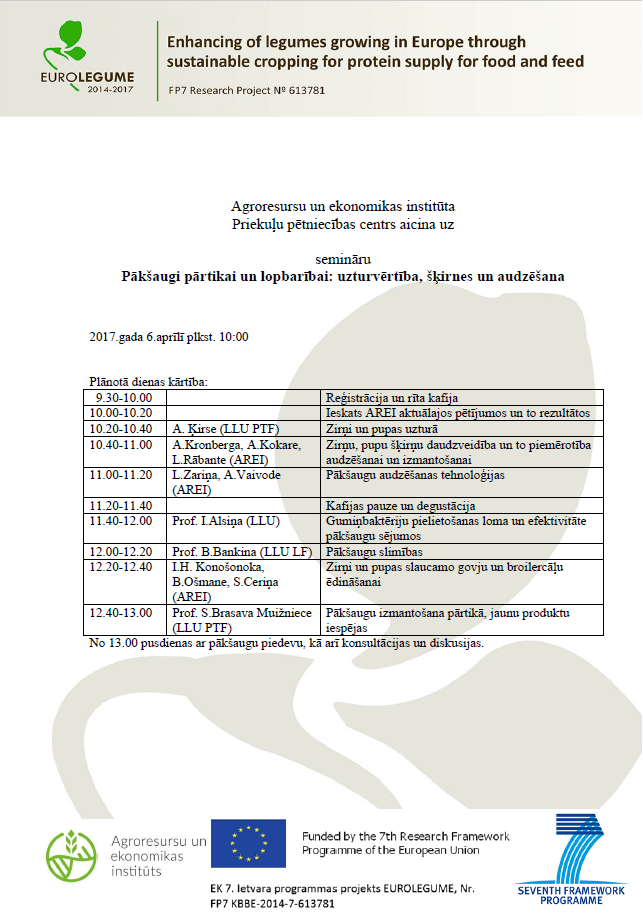 EUROLEGUME
2014-2017

Enhancing of legumes growing in Europe through sustainable cropping for protein supply for food and feed

FP7 Research Project № 613781

Agroresursu un ekonomikas institūta
Priekuļu pētniecības centrs aicina uz

semināru
Pākšaugi pārtikai un lopbarībai: uzturvērtība, šķirnes un audzēšana

2017.gada 6.aprīlī plkst. 10:00

Plānotā dienas kārtība:

| | | |
|---|---|---|
| 9.30-10.00 | | Reģistrācija un rīta kafija |
| 10.00-10.20 | | Ieskats AREI aktuālajos pētījumos un to rezultātos |
| 10.20-10.40 | A. Ķirse (LLU PTF) | Zirņi un pupas uzturā |
| 10.40-11.00 | A.Kronberga, A.Kokare, L.Rābante (AREI) | Zirņu, pupu šķirņu daudzveidība un to piemērotība audzēšanai un izmantošanai |
| 11.00-11.20 | L.Zariņa, A.Vaivode (AREI) | Pākšaugu audzēšanas tehnoloģijas |
| 11.20-11.40 | | Kafijas pauze un degustācija |
| 11.40-12.00 | Prof. I.Alsiņa (LLU) | Gumiņbaktēriju pielietošanas loma un efektivitāte pākšaugu sējumos |
| 12.00-12.20 | Prof. B.Bankina (LLU LF) | Pākšaugu slimības |
| 12.20-12.40 | I.H. Konošonoka, B.Ošmane, S.Ceriņa (AREI) | Zirņi un pupas slaucamo govju un broilercāļu ēdināšanai |
| 12.40-13.00 | Prof. S.Brasava Muižniece (LLU PTF) | Pākšaugu izmantošana pārtikā, jaunu produktu iespējas |

No 13.00 pusdienas ar pākšaugu piedevu, kā arī konsultācijas un diskusijas.

Agroresursu un ekonomikas institūts

Funded by the 7th Research Framework Programme of the European Union

EK 7. Ietvara programmas projekts EUROLEGUME, Nr. FP7 KBBE-2014-7-613781

SEVENTH FRAMEWORK PROGRAMME